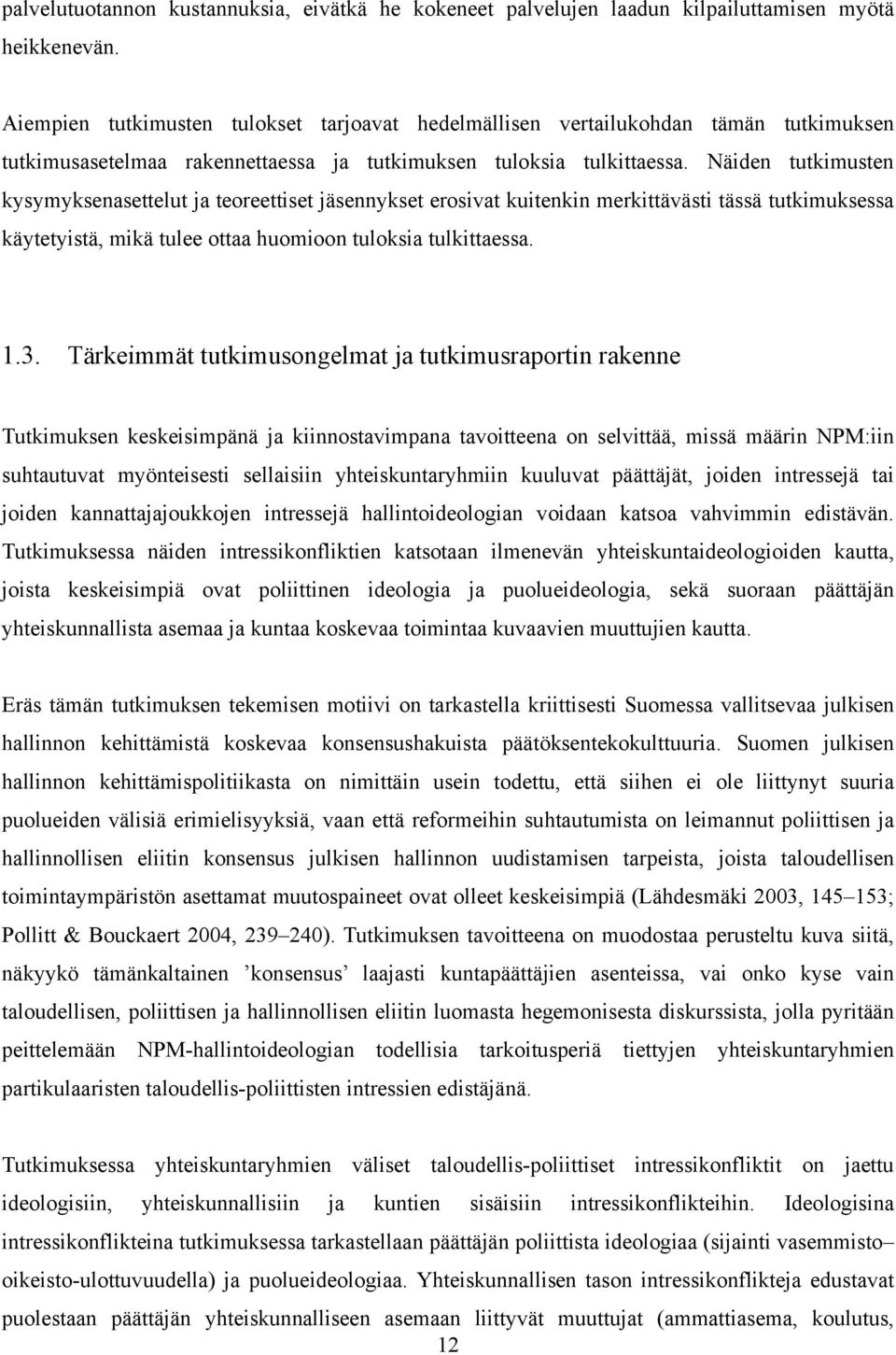 palvelutuotannon kustannuksia, eivätkä he kokeneet palvelujen laadun kilpailuttamisen myötä heikkenevän.

Aiempien tutkimusten tulokset tarjoavat hedelmällisen vertailukohdan tämän tutkimuksen tutkimusasetelmaa rakennettaessa ja tutkimuksen tuloksia tulkittaessa. Näiden tutkimusten kysymyksenasettelut ja teoreettiset jäsennykset erosivat kuitenkin merkittävästi tässä tutkimuksessa käytetyistä, mikä tulee ottaa huomioon tuloksia tulkittaessa.

1.3. Tärkeimmät tutkimusongelmat ja tutkimusraportin rakenne

Tutkimuksen keskeisimpänä ja kiinnostavimpana tavoitteena on selvittää, missä määrin NPM:iin suhtautuvat myönteisesti sellaisiin yhteiskuntaryhmiin kuuluvat päättäjät, joiden intressejä tai joiden kannattajajoukkojen intressejä hallintoideologian voidaan katsoa vahvimmin edistävän. Tutkimuksessa näiden intressikonfliktien katsotaan ilmenevän yhteiskuntaideologioiden kautta, joista keskeisimpiä ovat poliittinen ideologia ja puolueideologia, sekä suoraan päättäjän yhteiskunnallista asemaa ja kuntaa koskevaa toimintaa kuvaavien muuttujien kautta.

Eräs tämän tutkimuksen tekemisen motiivi on tarkastella kriittisesti Suomessa vallitsevaa julkisen hallinnon kehittämistä koskevaa konsensushakuista päätöksentekokulttuuria. Suomen julkisen hallinnon kehittämispolitiikasta on nimittäin usein todettu, että siihen ei ole liittynyt suuria puolueiden välisiä erimielisyyksiä, vaan että reformeihin suhtautumista on leimannut poliittisen ja hallinnollisen eliitin konsensus julkisen hallinnon uudistamisen tarpeista, joista taloudellisen toimintaympäristön asettamat muutospaineet ovat olleet keskeisimpiä (Lähdesmäki 2003, 145–153; Pollitt & Bouckaert 2004, 239–240). Tutkimuksen tavoitteena on muodostaa perusteltu kuva siitä, näkyykö tämänkaltainen ’konsensus’ laajasti kuntapäättäjien asenteissa, vai onko kyse vain taloudellisen, poliittisen ja hallinnollisen eliitin luomasta hegemonisesta diskurssista, jolla pyritään peittelemään NPM-hallintoideologian todellisia tarkoitusperiä tiettyjen yhteiskuntaryhmien partikulaaristen taloudellis-poliittisten intressien edistäjänä.

Tutkimuksessa yhteiskuntaryhmien väliset taloudellis-poliittiset intressikonfliktit on jaettu ideologisiin, yhteiskunnallisiin ja kuntien sisäisiin intressikonflikteihin. Ideologisina intressikonflikteina tutkimuksessa tarkastellaan päättäjän poliittista ideologiaa (sijainti vasemmisto–oikeisto-ulottuvuudella) ja puolueideologiaa. Yhteiskunnallisen tason intressikonflikteja edustavat puolestaan päättäjän yhteiskunnalliseen asemaan liittyvät muuttujat (ammattiasema, koulutus,

12